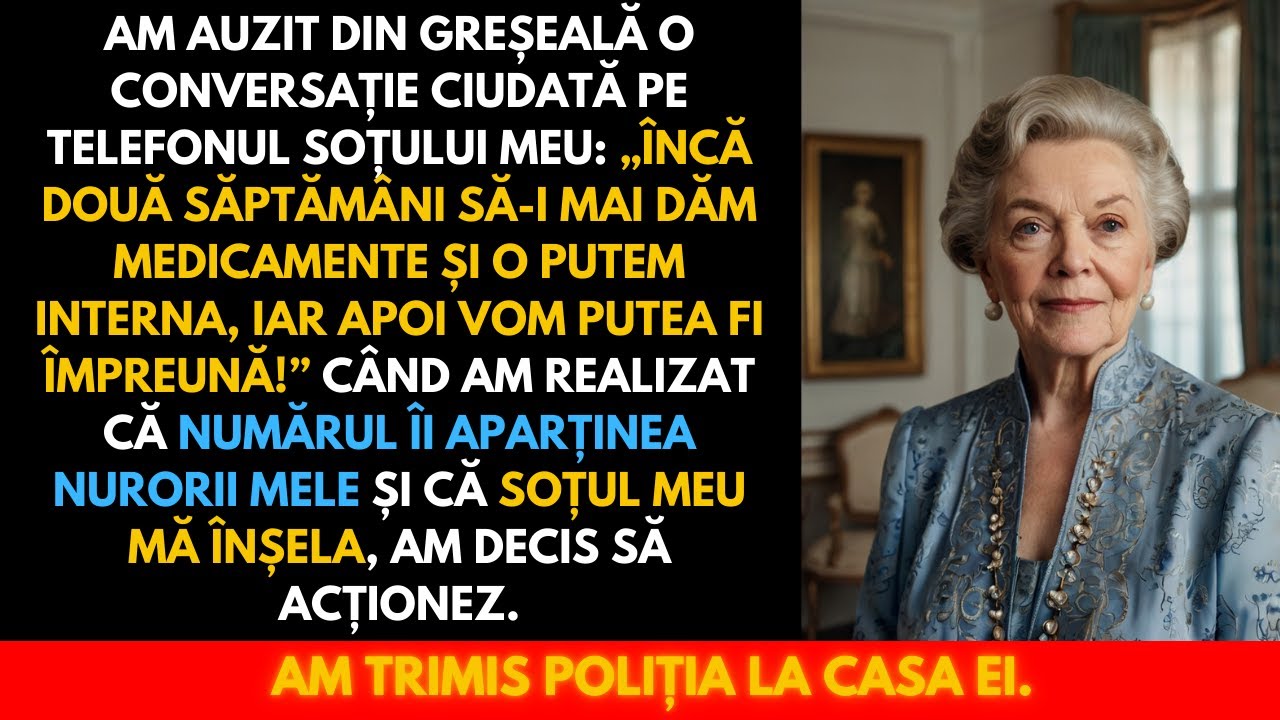 AM AUZIT DIN GREȘEALĂ O CONVERSAȚIE CIUDATĂ PE TELEFONUL SOȚULUI MEU: „ÎNCĂ DOUĂ SĂPTĂMÂNI SĂ-I MAI DĂM MEDICAMENTE ȘI O PUTEM INTERNA, IAR APOI VOM PUTEA FI ÎMPREUNĂ!” CÂND AM REALIZAT CĂ NUMĂRUL ÎI APARȚINEA NURORII MELE ȘI CĂ SOȚUL MEU MĂ ÎNȘELA, AM DECIS SĂ ACȚIONEZ.

AM TRIMIS POLIȚIA LA CASA EI.